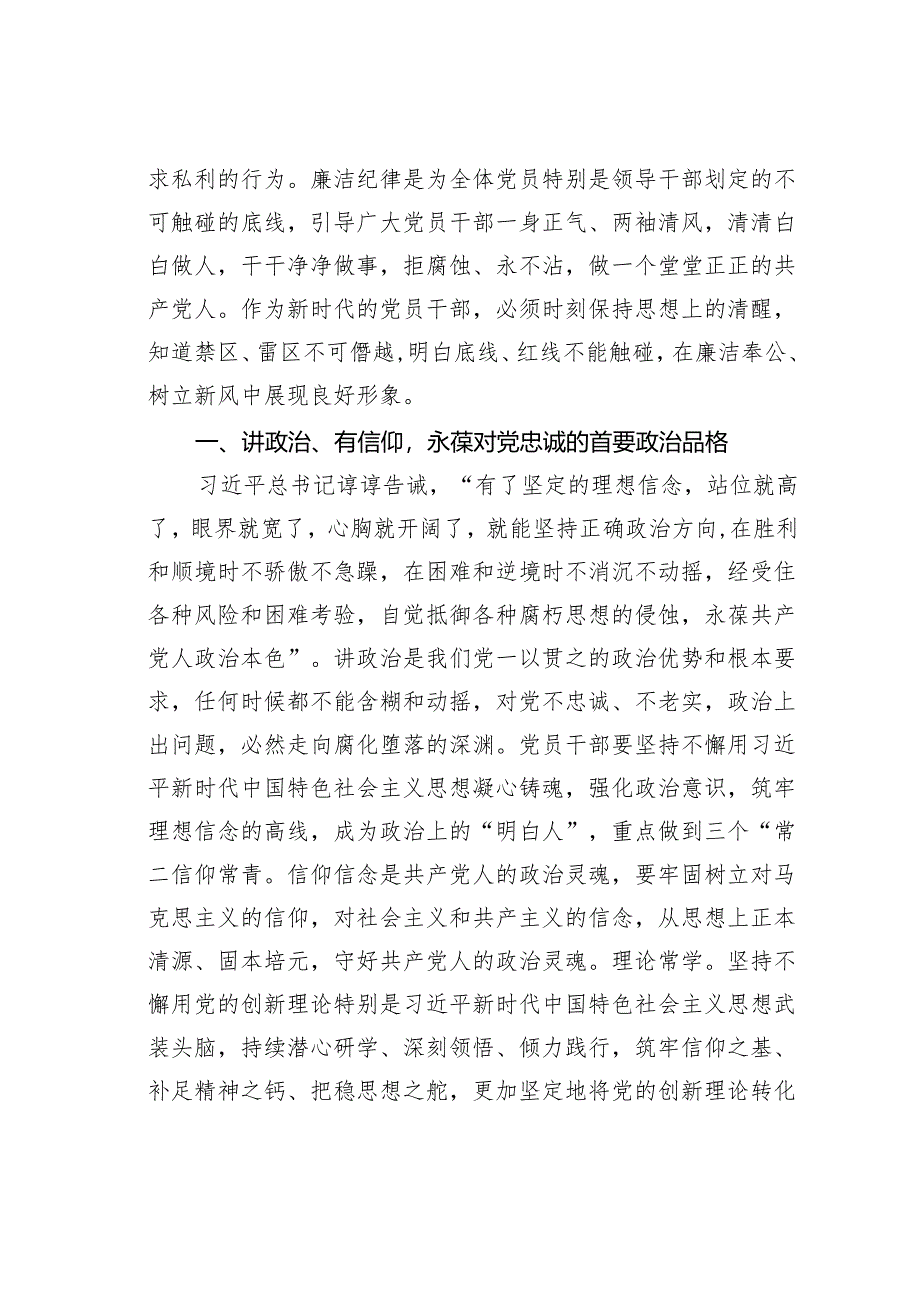 求私利的行为。廉洁纪律是为全体党员特别是领导干部划定的不可触碰的底线，引导广大党员干部一身正气、两袖清风，清清白白做人，干干净净做事，拒腐蚀、永不沾，做一个堂堂正正的共产党人。作为新时代的党员干部，必须时刻保持思想上的清醒，知道禁区、雷区不可僭越，明白底线、红线不能触碰，在廉洁奉公、树立新风中展现良好形象。

一、讲政治、有信仰，永葆对党忠诚的首要政治品格

习近平总书记谆谆告诫，“有了坚定的理想信念，站位就高了，眼界就宽了，心胸就开阔了，就能坚持正确政治方向，在胜利和顺境时不骄傲不急躁，在困难和逆境时不消沉不动摇，经受住各种风险和困难考验，自觉抵御各种腐朽思想的侵蚀，永葆共产党人政治本色”。讲政治是我们党一以贯之的政治优势和根本要求，任何时候都不能含糊和动摇，对党不忠诚、不老实，政治上出问题，必然走向腐化堕落的深渊。党员干部要坚持不懈用习近平新时代中国特色社会主义思想凝心铸魂，强化政治意识，筑牢理想信念的高线，成为政治上的“明白人”，重点做到三个“常二信仰常青。信仰信念是共产党人的政治灵魂，要牢固树立对马克思主义的信仰，对社会主义和共产主义的信念，从思想上正本清源、固本培元，守好共产党人的政治灵魂。理论常学。坚持不懈用党的创新理论特别是习近平新时代中国特色社会主义思想武装头脑，持续潜心研学、深刻领悟、倾力践行，筑牢信仰之基、补足精神之钙、把稳思想之舵，更加坚定地将党的创新理论转化